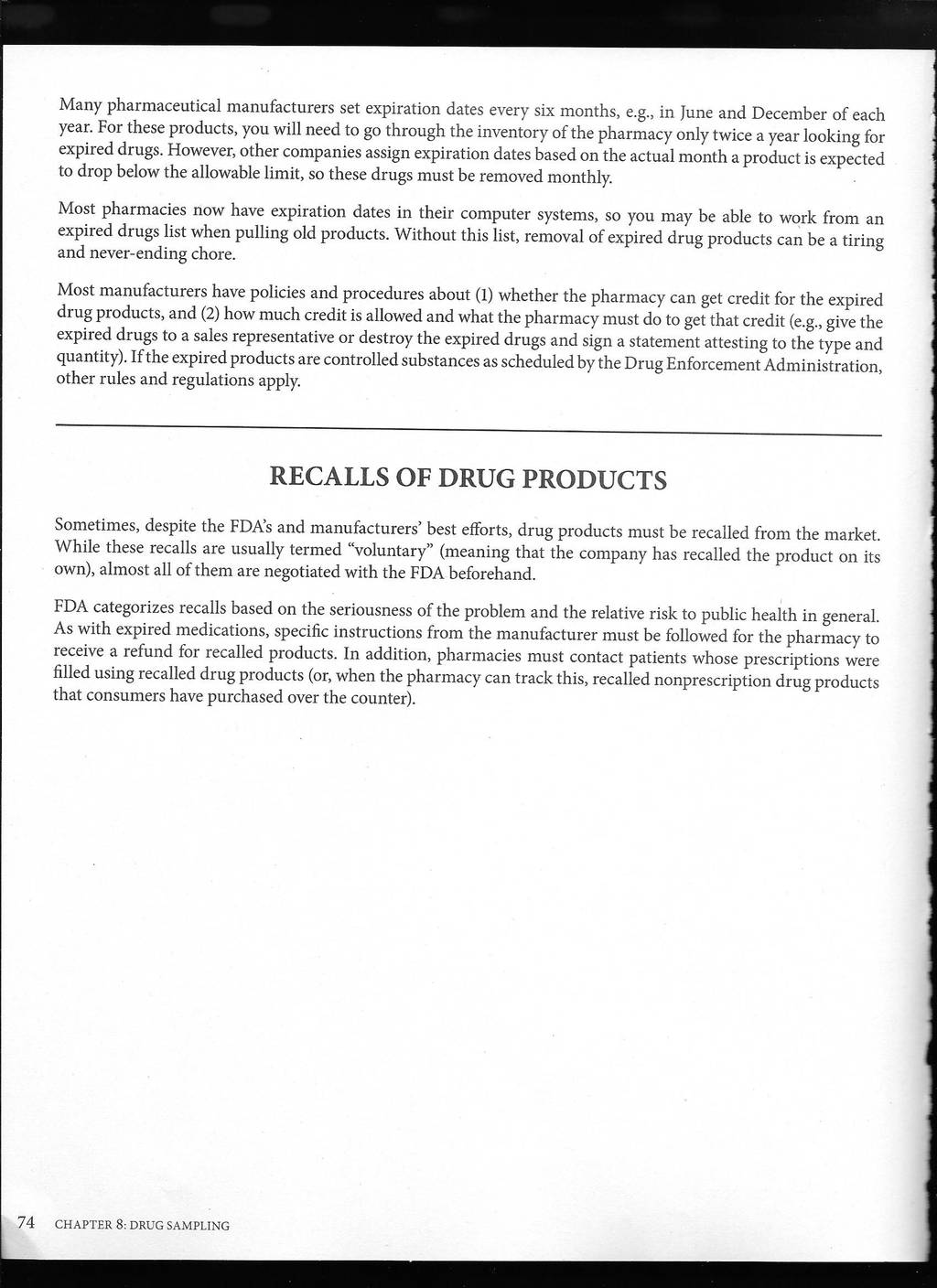 Many pharmaceutical manufacturers set expiration dates every six months, e.g., in June and December of each year. For these products, you will need to go through the inventory of the pharmacy only twice a year looking for expired drugs. However, other companies assign expiration dates based on the actual month a product is expected to drop below the allowable limit, so these drugs must be removed monthly.

Most pharmacies now have expiration dates in their computer systems, so you may be able to work from an expired drugs list when pulling old products. Without this list, removal of expired drug products can be a tiring and never-ending chore.

Most manufacturers have policies and procedures about (1) whether the pharmacy can get credit for the expired drug products, and (2) how much credit is allowed and what the pharmacy must do to get that credit (e.g., give the expired drugs to a sales representative or destroy the expired drugs and sign a statement attesting to the type and quantity). If the expired products are controlled substances as scheduled by the Drug Enforcement Administration, other rules and regulations apply.

RECALLS OF DRUG PRODUCTS

Sometimes, despite the FDA's and manufacturers' best efforts, drug products must be recalled from the market. While these recalls are usually termed "voluntary" (meaning that the company has recalled the product on its own), almost all of them are negotiated with the FDA beforehand.

FDA categorizes recalls based on the seriousness of the problem and the relative risk to public health in general. As with expired medications, specific instructions from the manufacturer must be followed for the pharmacy to receive a refund for recalled products. In addition, pharmacies must contact patients whose prescriptions were filled using recalled drug products (or, when the pharmacy can track this, recalled nonprescription drug products that consumers have purchased over the counter).

74 CHAPTER 8: DRUG SAMPLING